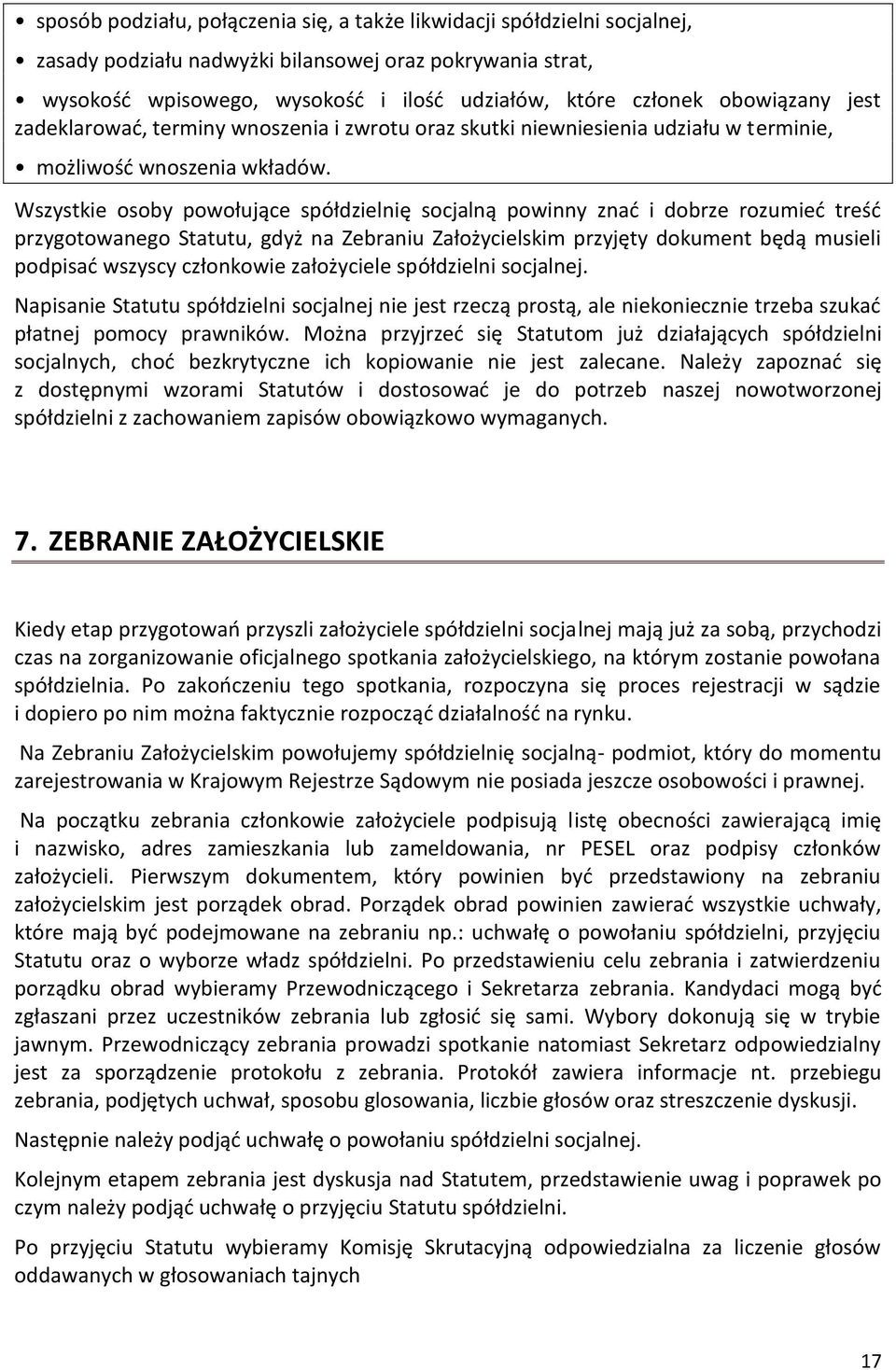 • sposób podziału, połączenia się, a także likwidacji spółdzielni socjalnej,

• zasady podziału nadwyżki bilansowej oraz pokrywania strat,

• wysokość wpisowego, wysokość i ilość udziałów, które członek obowiązany jest zadeklarować, terminy wnoszenia i zwrotu oraz skutki niewniesienia udziału w terminie,

• możliwość wnoszenia wkładów.

Wszystkie osoby powołujące spółdzielnię socjalną powinny znać i dobrze rozumieć treść przygotowanego Statutu, gdyż na Zebraniu Założycielskim przyjęty dokument będą musieli podpisać wszyscy członkowie założyciele spółdzielni socjalnej.

Napisanie Statutu spółdzielni socjalnej nie jest rzeczą prostą, ale niekoniecznie trzeba szukać płatnej pomocy prawników. Można przyjrzeć się Statutom już działających spółdzielni socjalnych, choć bezkrytyczne ich kopiowanie nie jest zalecane. Należy zapoznać się z dostępnymi wzorami Statutów i dostosować je do potrzeb naszej nowotworzonej spółdzielni z zachowaniem zapisów obowiązkowo wymaganych.

7. ZEBRANIE ZAŁOŻYCIELSKIE

Kiedy etap przygotowań przyszli założyciele spółdzielni socjalnej mają już za sobą, przychodzi czas na zorganizowanie oficjalnego spotkania założycielskiego, na którym zostanie powołana spółdzielnia. Po zakończeniu tego spotkania, rozpoczyna się proces rejestracji w sądzie i dopiero po nim można faktycznie rozpocząć działalność na rynku.

Na Zebraniu Założycielskim powołujemy spółdzielnię socjalną- podmiot, który do momentu zarejestrowania w Krajowym Rejestrze Sądowym nie posiada jeszcze osobowości i prawnej.

Na początku zebrania członkowie założyciele podpisują listę obecności zawierającą imię i nazwisko, adres zamieszkania lub zameldowania, nr PESEL oraz podpisy członków założycieli. Pierwszym dokumentem, który powinien być przedstawiony na zebraniu założycielskim jest porządek obrad. Porządek obrad powinien zawierać wszystkie uchwały, które mają być podejmowane na zebraniu np.: uchwałę o powołaniu spółdzielni, przyjęciu Statutu oraz o wyborze władz spółdzielni. Po przedstawieniu celu zebrania i zatwierdzeniu porządku obrad wybieramy Przewodniczącego i Sekretarza zebrania. Kandydaci mogą być zgłaszani przez uczestników zebrania lub zgłosić się sami. Wybory dokonują się w trybie jawnym. Przewodniczący zebrania prowadzi spotkanie natomiast Sekretarz odpowiedzialny jest za sporządzenie protokołu z zebrania. Protokół zawiera informacje nt. przebiegu zebrania, podjętych uchwał, sposobu glosowania, liczbie głosów oraz streszczenie dyskusji.

Następnie należy podjąć uchwałę o powołaniu spółdzielni socjalnej.

Kolejnym etapem zebrania jest dyskusja nad Statutem, przedstawienie uwag i poprawek po czym należy podjąć uchwałę o przyjęciu Statutu spółdzielni.

Po przyjęciu Statutu wybieramy Komisję Skrutacyjną odpowiedzialna za liczenie głosów oddawanych w głosowaniach tajnych

17